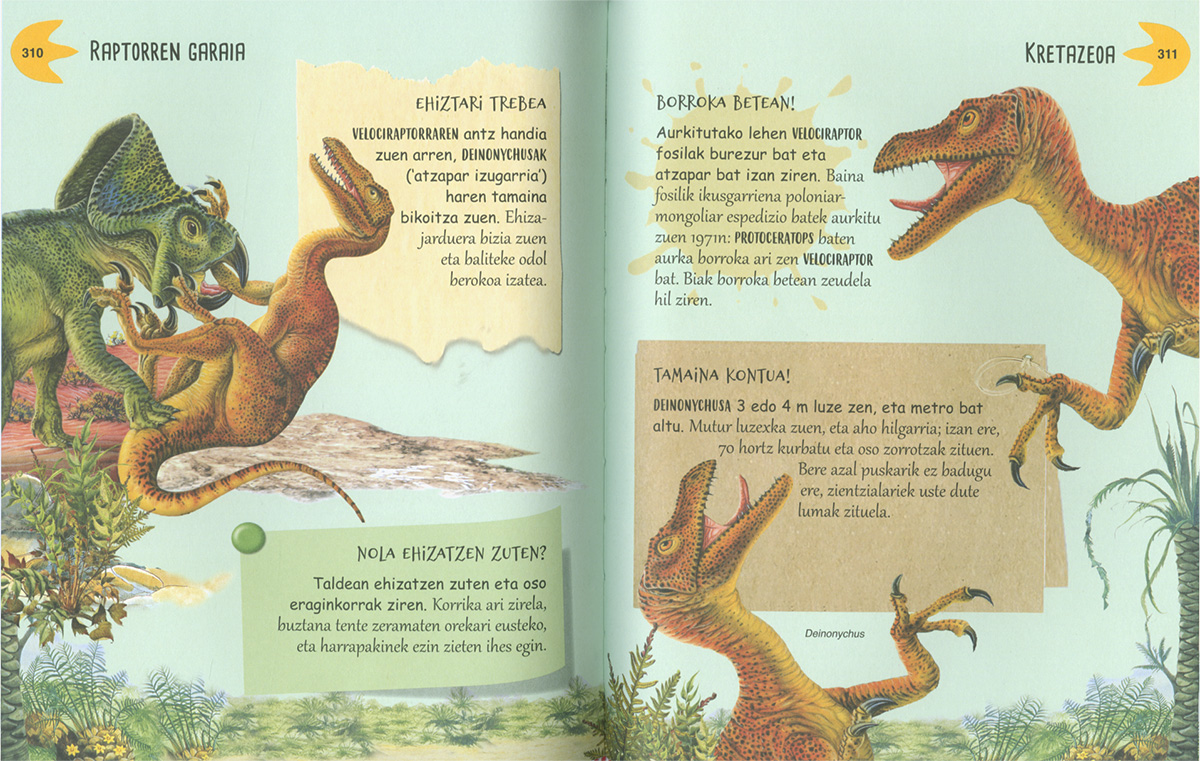 310 RAPTORREN GARAIA

EHIZTARI TREBEA

VELOCIRAPTORRAREN antz handia zuen arren, DEINONYCHUSAK ('atzapar izugarria') haren tamaina bikoitza zuen. Ehiza-jarduera bizia zuen eta baliteke odol berokoa izatea.

NOLA EHIZATZEN ZUTEN?

Taldean ehizatzen zuten eta oso eraginkorrak ziren. Korrika ari zirela, buztana tente zeramaten orekari eusteko, eta harrapakinek ezin zieten ihes egin.

KRETAZEOA 311

BORROKA BETEAN!

Aurkitutako lehen VELOCIRAPTOR fosilak burezur bat eta atzapar bat izan ziren. Baina fosilik ikusgarriena poloniar-mongoliar espedizio batek aurkitu zuen 1971n: PROTOCERATOPS baten aurka borroka ari zen VELOCIRAPTOR bat. Biak borroka betean zeudela hil ziren.

TAMAINA KONTUA!

DEINONYCHUSA 3 edo 4 m luze zen, eta metro bat altu. Mutur luzexka zuen, eta aho hilgarria; izan ere, 70 hortz kurbatu eta oso zorrotzak zituen. Bere azal puskarik ez badugu ere, zientzialariek uste dute lumak zituela.

Deinonychus